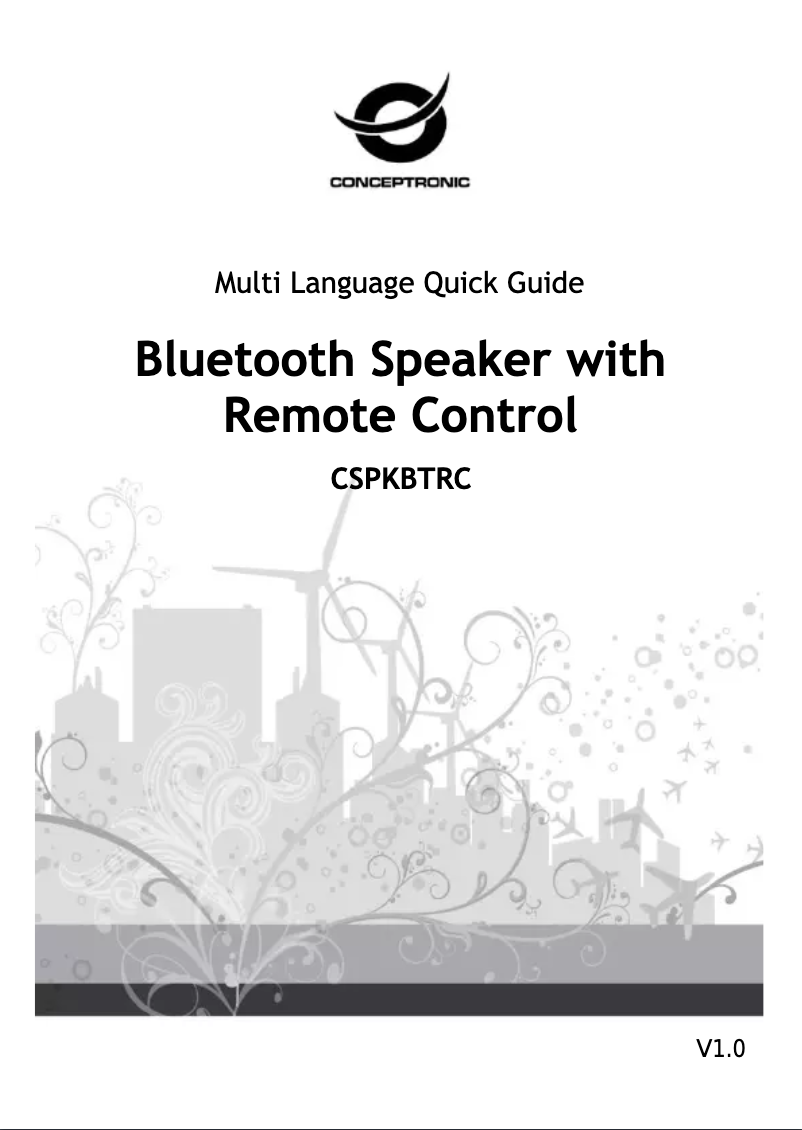 CONCEPTRONIC

Multi Language Quick Guide

Bluetooth Speaker with Remote Control

CSPKBTRC

V1.0